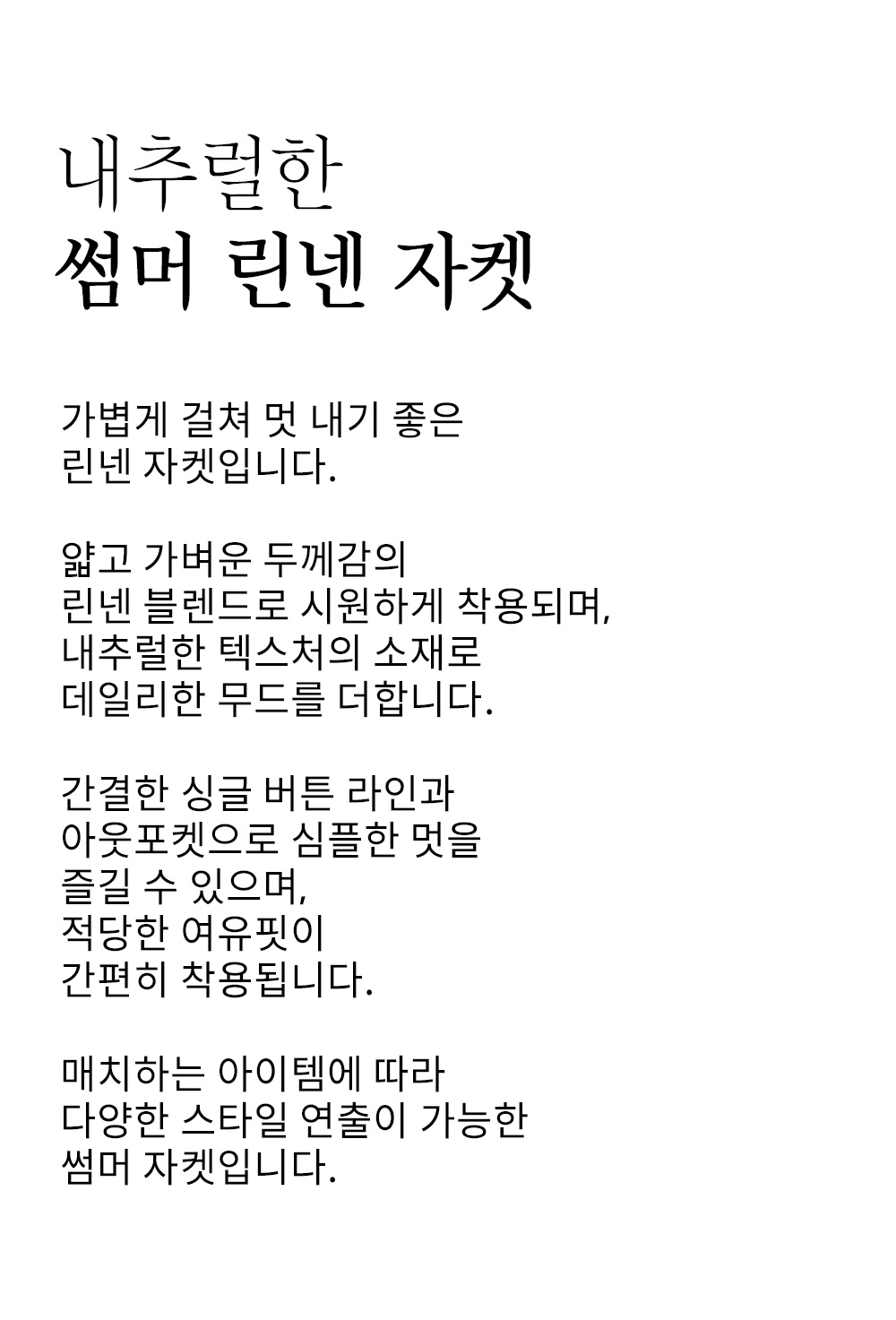 내추럴한
썸머 린넨 자켓

가볍게 걸쳐 멋 내기 좋은
린넨 자켓입니다.

얇고 가벼운 두께감의
린넨 블렌드로 시원하게 착용되며,
내추럴한 텍스처의 소재로
데일리한 무드를 더합니다.

간결한 싱글 버튼 라인과
아웃포켓으로 심플한 멋을
즐길 수 있으며,
적당한 여유핏이
간편히 착용됩니다.

매치하는 아이템에 따라
다양한 스타일 연출이 가능한
썸머 자켓입니다.